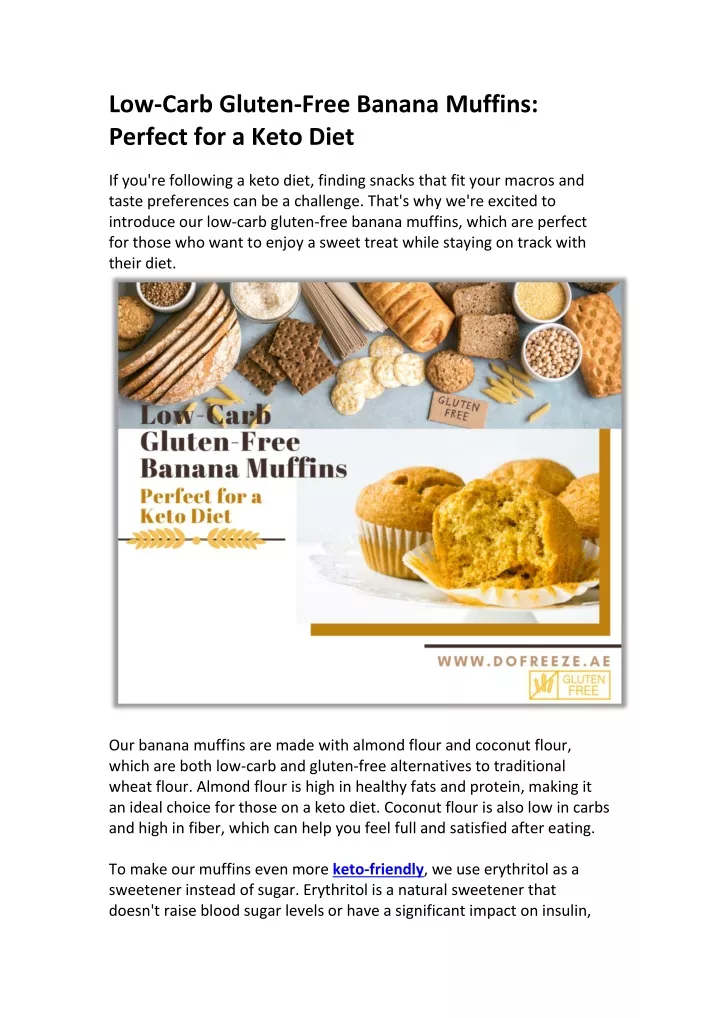 Low-Carb Gluten-Free Banana Muffins: Perfect for a Keto Diet

If you're following a keto diet, finding snacks that fit your macros and taste preferences can be a challenge. That's why we're excited to introduce our low-carb gluten-free banana muffins, which are perfect for those who want to enjoy a sweet treat while staying on track with their diet.

GLUTEN FREE

Low-Carb Gluten-Free Banana Muffins

Perfect for a Keto Diet

WWW.DOFREEZE.AE

GLUTEN FREE

Our banana muffins are made with almond flour and coconut flour, which are both low-carb and gluten-free alternatives to traditional wheat flour. Almond flour is high in healthy fats and protein, making it an ideal choice for those on a keto diet. Coconut flour is also low in carbs and high in fiber, which can help you feel full and satisfied after eating.

To make our muffins even more keto-friendly, we use erythritol as a sweetener instead of sugar. Erythritol is a natural sweetener that doesn't raise blood sugar levels or have a significant impact on insulin,